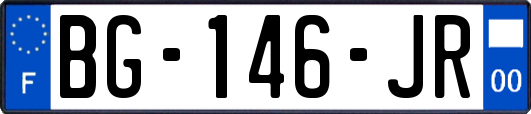 F
BG-146-JR
00